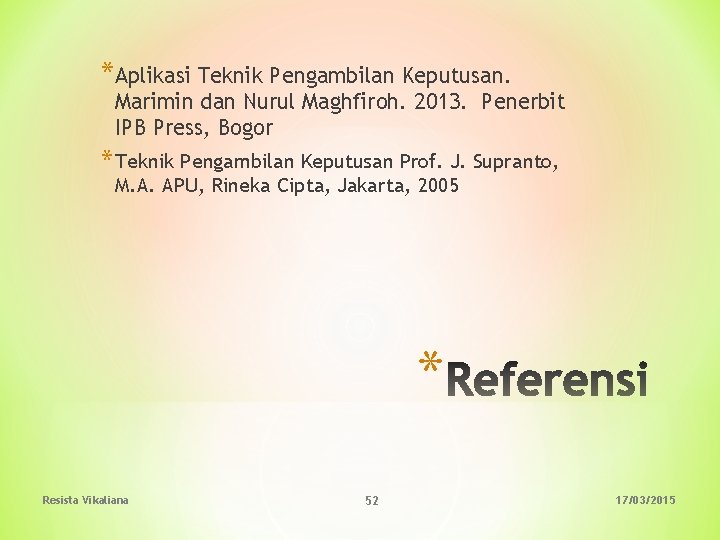 *Aplikasi Teknik Pengambilan Keputusan. Marimin dan Nurul Maghfiroh. 2013. Penerbit IPB Press, Bogor

*Teknik Pengambilan Keputusan Prof. J. Supranto, M.A. APU, Rineka Cipta, Jakarta, 2005

*Referensi

Resista Vikaliana

52

17/03/2015